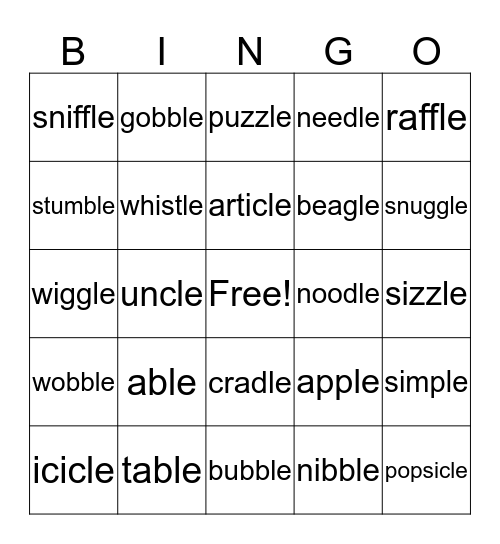 | B | I | N | G | O |
|---|---|---|---|---|
| sniffle | gobble | puzzle | needle | raffle |
| stumble | whistle | article | beagle | snuggle |
| wiggle | uncle | Free! | noodle | sizzle |
| wobble | able | cradle | apple | simple |
| icicle | table | bubble | nibble | popsicle |